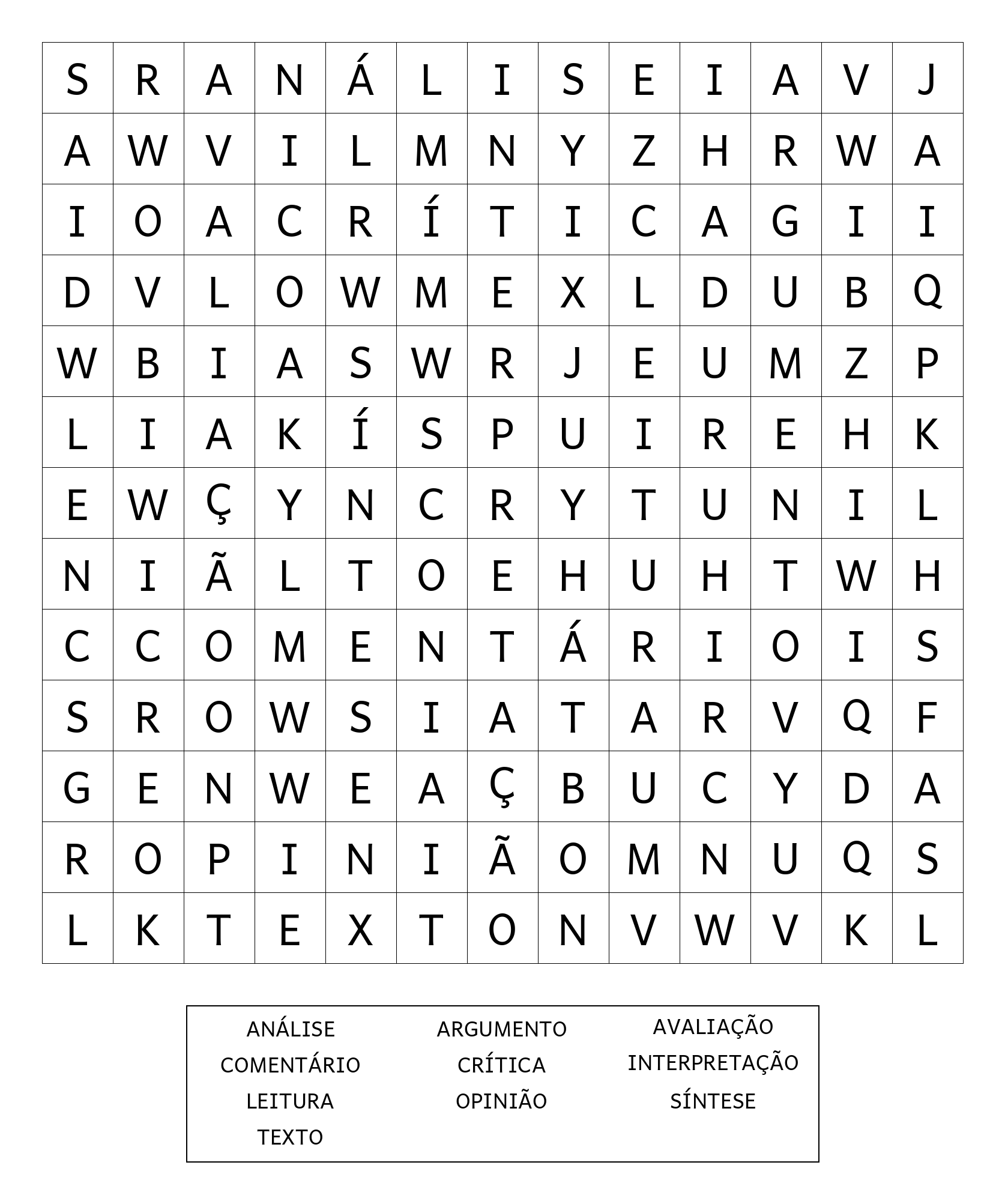 | S | R | A | N | Á | L | I | S | E | I | A | V | J |
|---|---|---|---|---|---|---|---|---|---|---|---|---|
| A | W | V | I | L | M | N | Y | Z | H | R | W | A |
| I | O | A | C | R | Í | T | I | C | A | G | I | I |
| D | V | L | O | W | M | E | X | L | D | U | B | Q |
| W | B | I | A | S | W | R | J | E | U | M | Z | P |
| L | I | A | K | Í | S | P | U | I | R | E | H | K |
| E | W | Ç | Y | N | C | R | Y | T | U | N | I | L |
| N | I | Ã | L | T | O | E | H | U | H | T | W | H |
| C | C | O | M | E | N | T | Á | R | I | O | I | S |
| S | R | O | W | S | I | A | T | A | R | V | Q | F |
| G | E | N | W | E | A | Ç | B | U | C | Y | D | A |
| R | O | P | I | N | I | Ã | O | M | N | U | Q | S |
| L | K | T | E | X | T | O | N | V | W | V | K | L |

ANÁLISE
COMENTÁRIO
LEITURA
TEXTO

ARGUMENTO
CRÍTICA
OPINIÃO

AVALIAÇÃO
INTERPRETAÇÃO
SÍNTESE